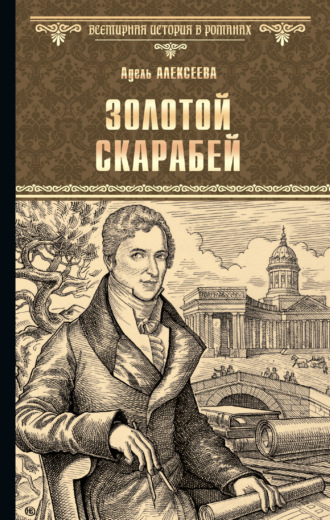 ВСЕМИРНАЯ ИСТОРИЯ В РОМАНАХ

Адель АЛЕКСЕЕВА

ЗОЛОТОЙ СКАРАБЕЙ